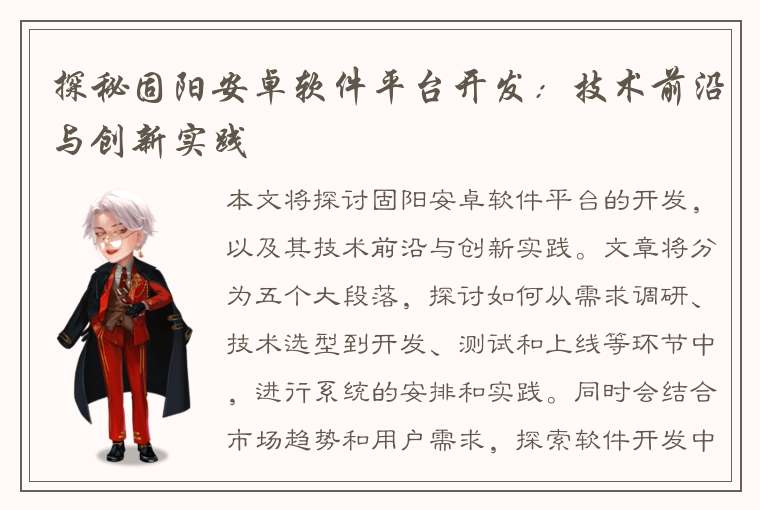 探秘固阳安卓软件平台开发：技术前沿与创新实践

本文将探讨固阳安卓软件平台的开发，以及其技术前沿与创新实践。文章将分为五个大段落，探讨如何从需求调研、技术选型到开发、测试和上线等环节中，进行系统的安排和实践。同时会结合市场趋势和用户需求，探索软件开发中